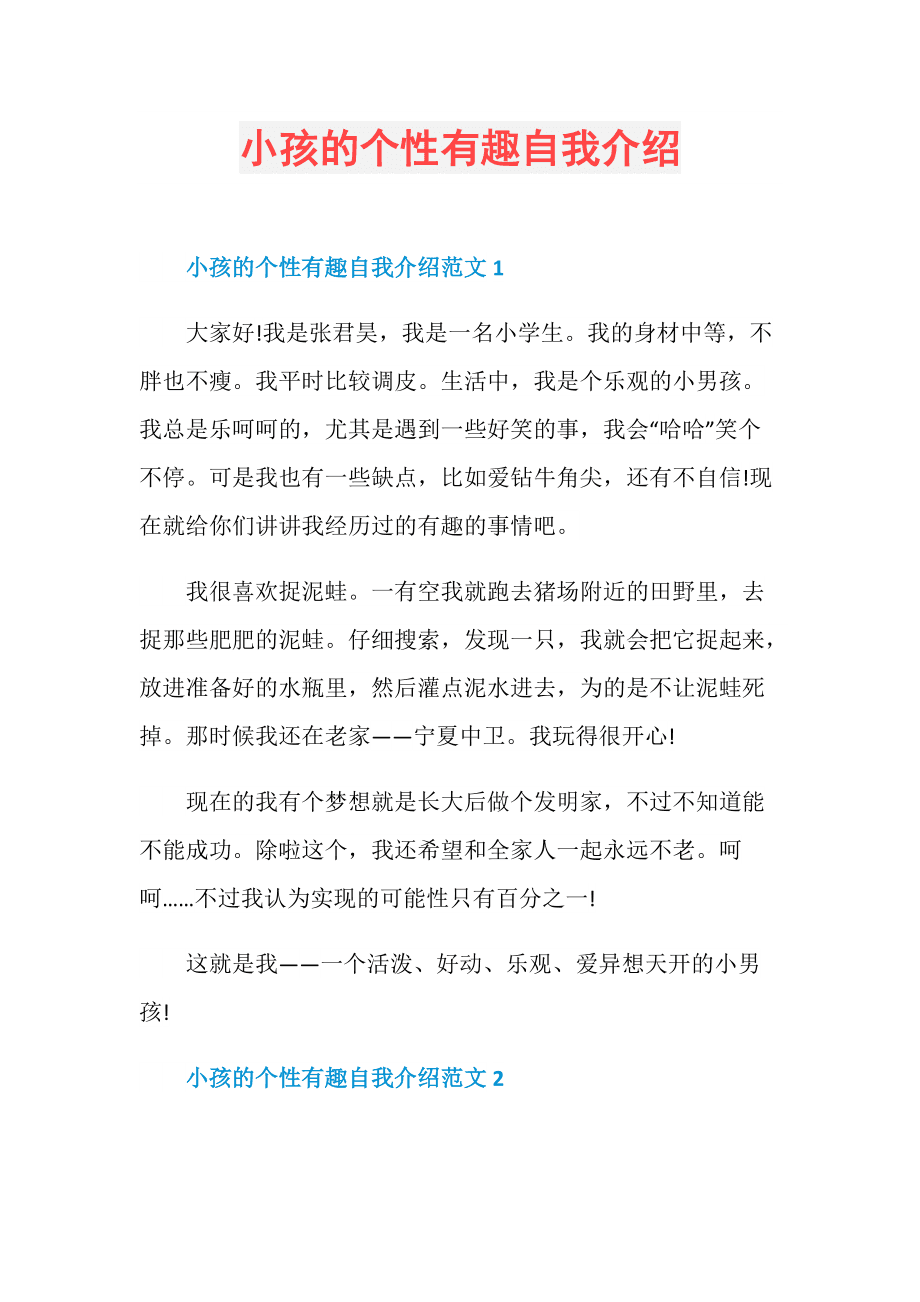 小孩的个性有趣自我介绍

小孩的个性有趣自我介绍范文 1

大家好!我是张君昊，我是一名小学生。我的身材中等，不胖也不瘦。我平时比较调皮。生活中，我是个乐观的小男孩。我总是乐呵呵的，尤其是遇到一些好笑的事，我会“哈哈”笑个不停。可是我也有一些缺点，比如爱钻牛角尖，还有不自信!现在就给你们讲讲我经历过的有趣的事情吧。

我很喜欢捉泥蛙。一有空我就跑去猪场附近的田野里，去捉那些肥肥的泥蛙。仔细搜索，发现一只，我就会把它捉起来，放进准备好的水瓶里，然后灌点泥水进去，为的是不让泥蛙死掉。那时候我还在老家——宁夏中卫。我玩得很开心!

现在的我有个梦想就是长大后做个发明家，不过不知道能不能成功。除啦这个，我还希望和全家人一起永远不老。呵呵......不过我认为实现的可能性只有百分之一!

这就是我——一个活泼、好动、乐观、爱异想天开的小男孩!

小孩的个性有趣自我介绍范文 2